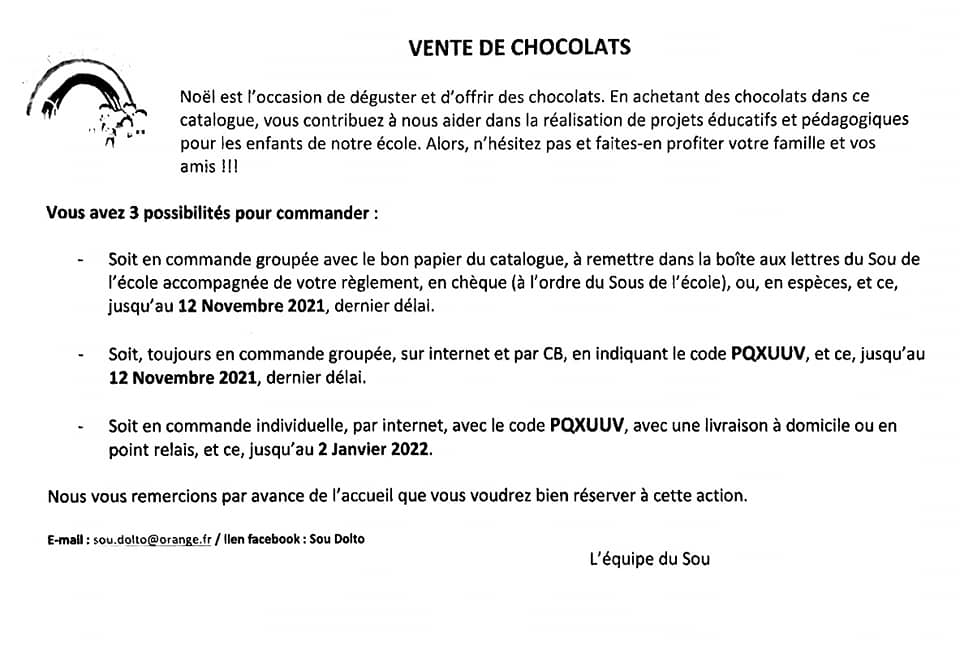 VENTE DE CHOCOLATS

Noël est l'occasion de déguster et d'offrir des chocolats. En achetant des chocolats dans ce catalogue, vous contribuez à nous aider dans la réalisation de projets éducatifs et pédagogiques pour les enfants de notre école. Alors, n'hésitez pas et faites-en profiter votre famille et vos amis !!!

Vous avez 3 possibilités pour commander :

- Soit en commande groupée avec le bon papier du catalogue, à remettre dans la boîte aux lettres du Sou de l'école accompagnée de votre règlement, en chèque (à l'ordre du Sous de l'école), ou, en espèces, et ce, jusqu'au 12 Novembre 2021, dernier délai.

- Soit, toujours en commande groupée, sur internet et par CB, en indiquant le code PQXUUV, et ce, jusqu'au 12 Novembre 2021, dernier délai.

- Soit en commande individuelle, par internet, avec le code PQXUUV, avec une livraison à domicile ou en point relais, et ce, jusqu'au 2 Janvier 2022.

Nous vous remercions par avance de l'accueil que vous voudrez bien réserver à cette action.

E-mail : sou.dolto@orange.fr / lien facebook : Sou Dolto

L'équipe du Sou